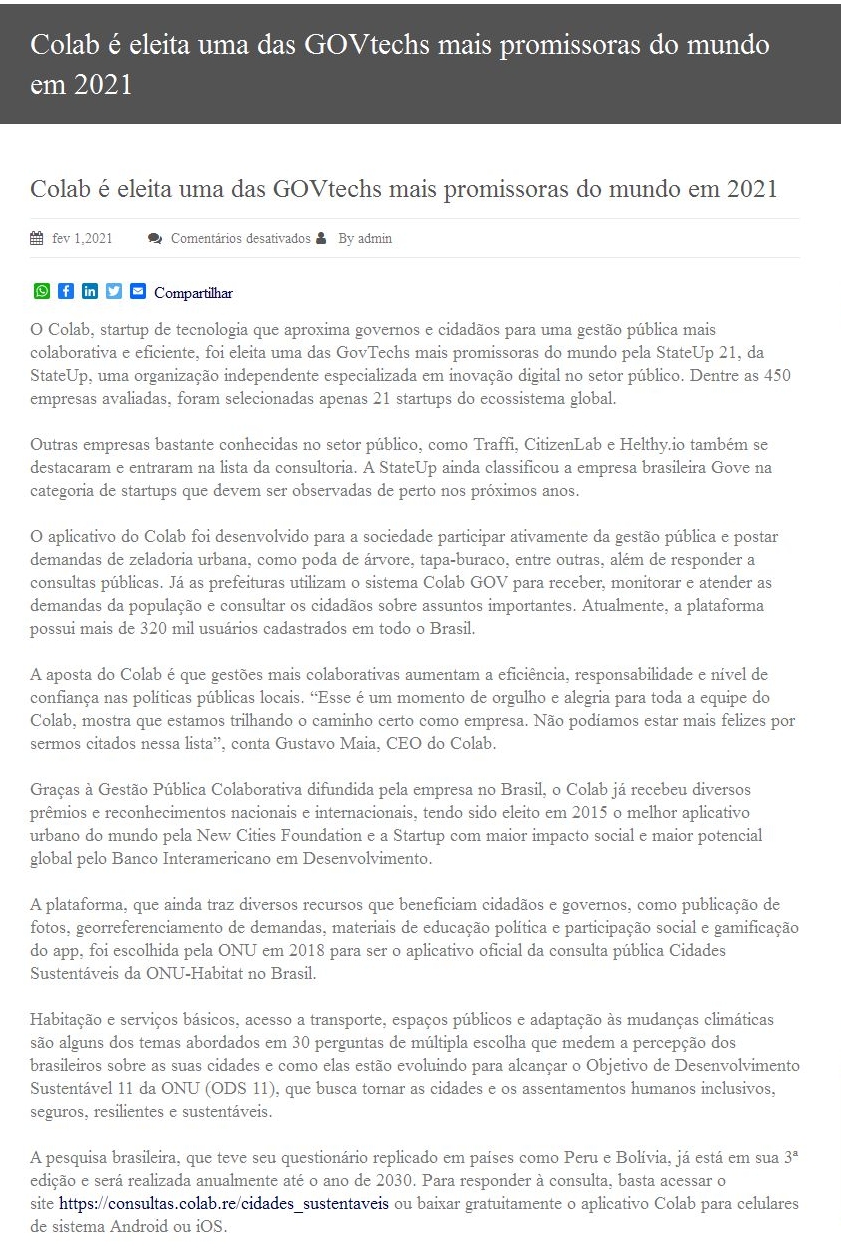 Colab é eleita uma das GOVtechs mais promissoras do mundo em 2021

Colab é eleita uma das GOVtechs mais promissoras do mundo em 2021

fev 1,2021 Comentários desativados By admin

Compartilhar

O Colab, startup de tecnologia que aproxima governos e cidadãos para uma gestão pública mais colaborativa e eficiente, foi eleita uma das GovTechs mais promissoras do mundo pela StateUp 21, da StateUp, uma organização independente especializada em inovação digital no setor público. Dentre as 450 empresas avaliadas, foram selecionadas apenas 21 startups do ecossistema global.

Outras empresas bastante conhecidas no setor público, como Traffi, CitizenLab e Helthy.io também se destacaram e entraram na lista da consultoria. A StateUp ainda classificou a empresa brasileira Gove na categoria de startups que devem ser observadas de perto nos próximos anos.

O aplicativo do Colab foi desenvolvido para a sociedade participar ativamente da gestão pública e postar demandas de zeladoria urbana, como poda de árvore, tapa-buraco, entre outras, além de responder a consultas públicas. Já as prefeituras utilizam o sistema Colab GOV para receber, monitorar e atender as demandas da população e consultar os cidadãos sobre assuntos importantes. Atualmente, a plataforma possui mais de 320 mil usuários cadastrados em todo o Brasil.

A aposta do Colab é que gestões mais colaborativas aumentam a eficiência, responsabilidade e nível de confiança nas políticas públicas locais. “Esse é um momento de orgulho e alegria para toda a equipe do Colab, mostra que estamos trilhando o caminho certo como empresa. Não podíamos estar mais felizes por sermos citados nessa lista”, conta Gustavo Maia, CEO do Colab.

Graças à Gestão Pública Colaborativa difundida pela empresa no Brasil, o Colab já recebeu diversos prêmios e reconhecimentos nacionais e internacionais, tendo sido eleito em 2015 o melhor aplicativo urbano do mundo pela New Cities Foundation e a Startup com maior impacto social e maior potencial global pelo Banco Interamericano em Desenvolvimento.

A plataforma, que ainda traz diversos recursos que beneficiam cidadãos e governos, como publicação de fotos, georreferenciamento de demandas, materiais de educação política e participação social e gamificação do app, foi escolhida pela ONU em 2018 para ser o aplicativo oficial da consulta pública Cidades Sustentáveis da ONU-Habitat no Brasil.

Habitação e serviços básicos, acesso a transporte, espaços públicos e adaptação às mudanças climáticas são alguns dos temas abordados em 30 perguntas de múltipla escolha que medem a percepção dos brasileiros sobre as suas cidades e como elas estão evoluindo para alcançar o Objetivo de Desenvolvimento Sustentável 11 da ONU (ODS 11), que busca tornar as cidades e os assentamentos humanos inclusivos, seguros, resilientes e sustentáveis.

A pesquisa brasileira, que teve seu questionário replicado em países como Peru e Bolívia, já está em sua 3ª edição e será realizada anualmente até o ano de 2030. Para responder à consulta, basta acessar o site https://consultas.colab.re/cidades_sustentaveis ou baixar gratuitamente o aplicativo Colab para celulares de sistema Android ou iOS.